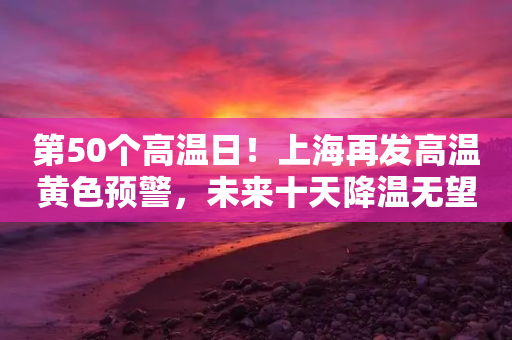 第50个高温日！上海再发高温黄色预警，未来十天降温无望